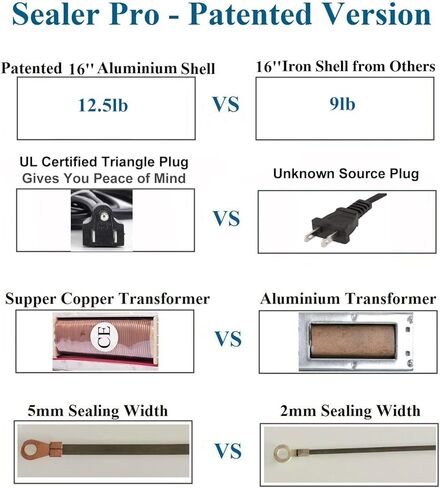 Sealer Pro - Patented Version

Patented 16'' Aluminium Shell

12.5lb

VS

16''Iron Shell from Others

9lb

UL Certified Triangle Plug
Gives You Peace of Mind

VS

Unknown Source Plug

Supper Copper Transformer

CE

VS

Aluminium Transformer

5mm Sealing Width

VS

2mm Sealing Width